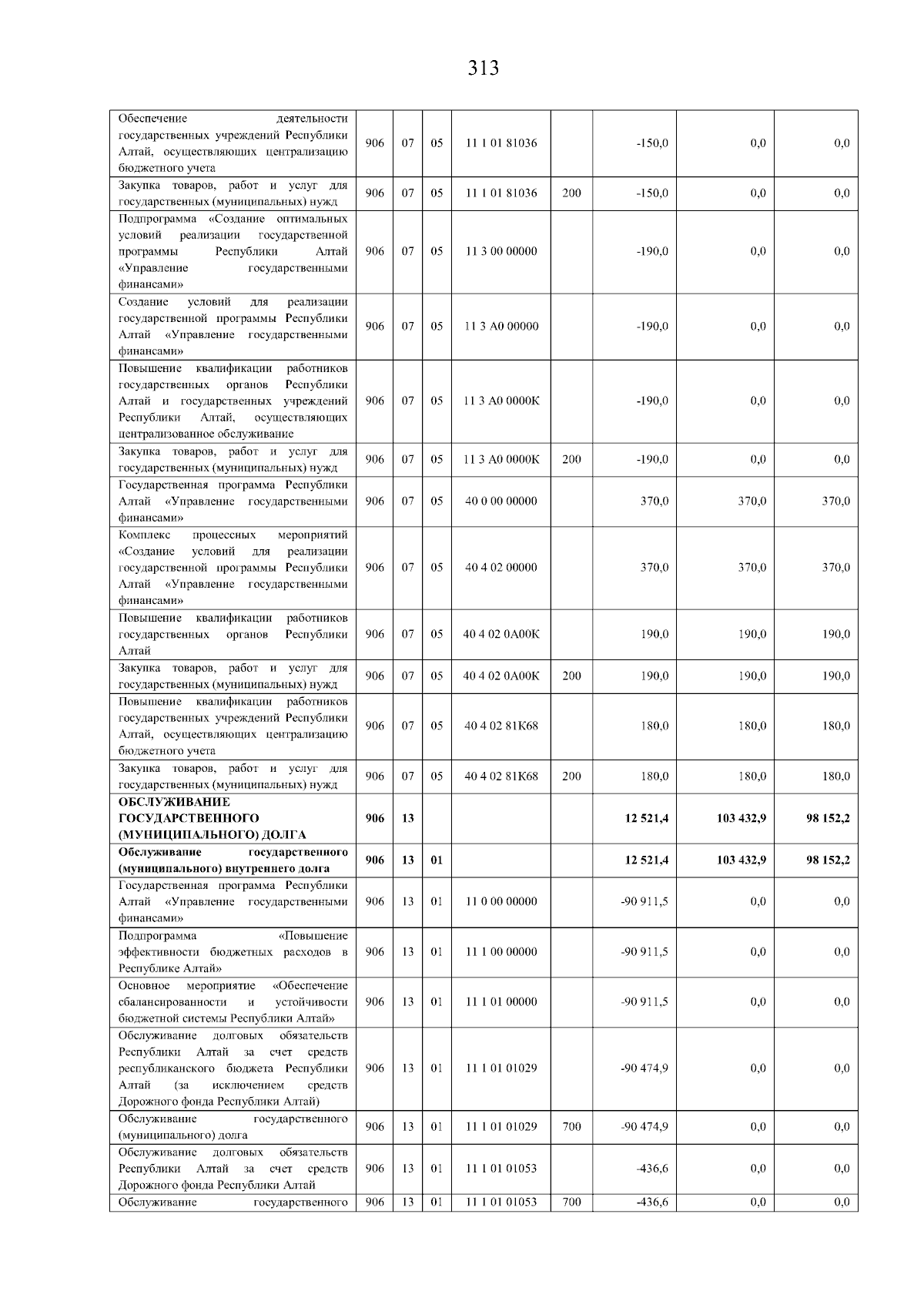 313

| Обеспечение деятельности государственных учреждений Республики Алтай, осуществляющих централизацию бюджетного учета | 906 | 07 | 05 | 11 1 01 81036 |  | -150,0 | 0,0 | 0,0 |
|---|---|---|---|---|---|---|---|---|
| Закупка товаров, работ и услуг для государственных (муниципальных) нужд | 906 | 07 | 05 | 11 1 01 81036 | 200 | -150,0 | 0,0 | 0,0 |
| Подпрограмма «Создание оптимальных условий реализации государственной программы Республики Алтай «Управление государственными финансами» | 906 | 07 | 05 | 11 3 00 00000 |  | -190,0 | 0,0 | 0,0 |
| Создание условий для реализации государственной программы Республики Алтай «Управление государственными финансами» | 906 | 07 | 05 | 11 3 А0 00000 |  | -190,0 | 0,0 | 0,0 |
| Повышение квалификации работников государственных органов Республики Алтай и государственных учреждений Республики Алтай, осуществляющих централизованное обслуживание | 906 | 07 | 05 | 11 3 А0 0000К |  | -190,0 | 0,0 | 0,0 |
| Закупка товаров, работ и услуг для государственных (муниципальных) нужд | 906 | 07 | 05 | 11 3 А0 0000К | 200 | -190,0 | 0,0 | 0,0 |
| Государственная программа Республики Алтай «Управление государственными финансами» | 906 | 07 | 05 | 40 0 00 00000 |  | 370,0 | 370,0 | 370,0 |
| Комплекс процессных мероприятий «Создание условий для реализации государственной программы Республики Алтай «Управление государственными финансами» | 906 | 07 | 05 | 40 4 02 00000 |  | 370,0 | 370,0 | 370,0 |
| Повышение квалификации работников государственных органов Республики Алтай | 906 | 07 | 05 | 40 4 02 0А00К |  | 190,0 | 190,0 | 190,0 |
| Закупка товаров, работ и услуг для государственных (муниципальных) нужд | 906 | 07 | 05 | 40 4 02 0А00К | 200 | 190,0 | 190,0 | 190,0 |
| Повышение квалификации работников государственных учреждений Республики Алтай, осуществляющих централизацию бюджетного учета | 906 | 07 | 05 | 40 4 02 81К68 |  | 180,0 | 180,0 | 180,0 |
| Закупка товаров, работ и услуг для государственных (муниципальных) нужд | 906 | 07 | 05 | 40 4 02 81К68 | 200 | 180,0 | 180,0 | 180,0 |
| ОБСЛУЖИВАНИЕ ГОСУДАРСТВЕННОГО (МУНИЦИПАЛЬНОГО) ДОЛГА | 906 | 13 |  |  |  | 12 521,4 | 103 432,9 | 98 152,2 |
| Обслуживание государственного (муниципального) внутреннего долга | 906 | 13 | 01 |  |  | 12 521,4 | 103 432,9 | 98 152,2 |
| Государственная программа Республики Алтай «Управление государственными финансами» | 906 | 13 | 01 | 11 0 00 00000 |  | -90 911,5 | 0,0 | 0,0 |
| Подпрограмма «Повышение эффективности бюджетных расходов в Республике Алтай» | 906 | 13 | 01 | 11 1 00 00000 |  | -90 911,5 | 0,0 | 0,0 |
| Основное мероприятие «Обеспечение сбалансированности и устойчивости бюджетной системы Республики Алтай» | 906 | 13 | 01 | 11 1 01 00000 |  | -90 911,5 | 0,0 | 0,0 |
| Обслуживание долговых обязательств Республики Алтай за счет средств республиканского бюджета Республики Алтай (за исключением средств Дорожного фонда Республики Алтай) | 906 | 13 | 01 | 11 1 01 01029 |  | -90 474,9 | 0,0 | 0,0 |
| Обслуживание государственного (муниципального) долга | 906 | 13 | 01 | 11 1 01 01029 | 700 | -90 474,9 | 0,0 | 0,0 |
| Обслуживание долговых обязательств Республики Алтай за счет средств Дорожного фонда Республики Алтай | 906 | 13 | 01 | 11 1 01 01053 |  | -436,6 | 0,0 | 0,0 |
| Обслуживание государственного | 906 | 13 | 01 | 11 1 01 01053 | 700 | -436,6 | 0,0 | 0,0 |